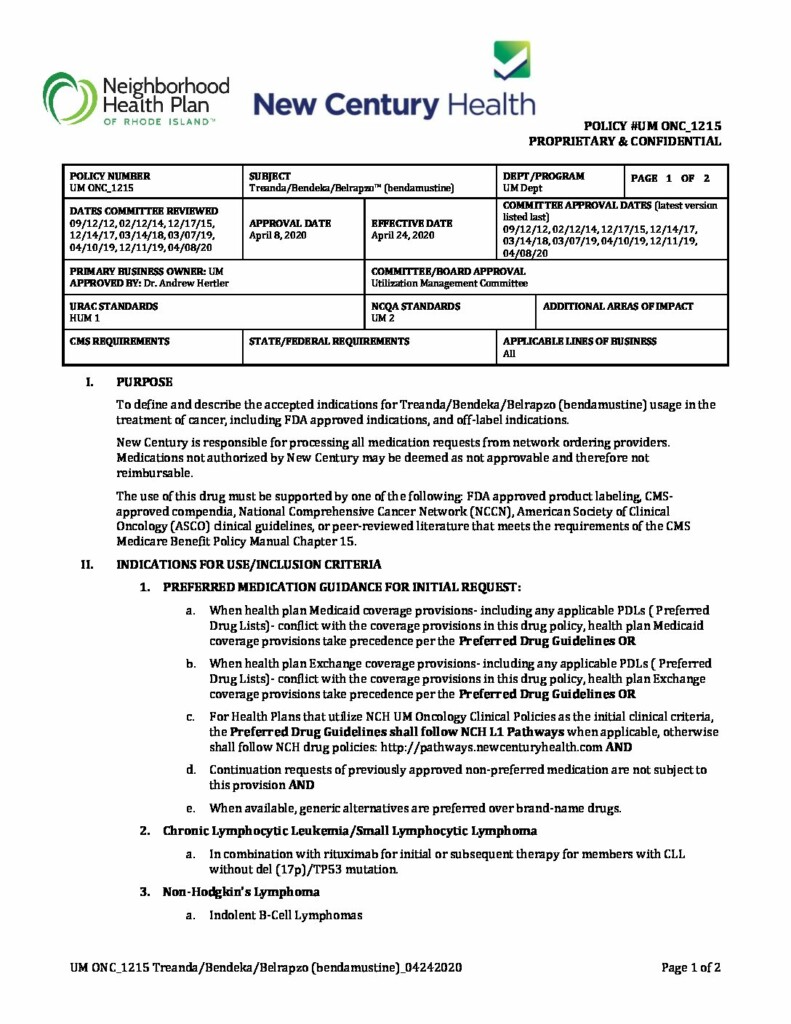 Neighborhood Health Plan OF RHODE ISLAND™

New Century Health

POLICY #UM ONC_1215
PROPRIETARY & CONFIDENTIAL

| POLICY NUMBER UM ONC_1215 | SUBJECT Treanda/Bendeka/Belrapzo™ (bendamustine) | | DEPT/PROGRAM UM Dept | PAGE 1 OF 2 |
|---|---|---|---|---|
| DATES COMMITTEE REVIEWED 09/12/12, 02/12/14, 12/17/15, 12/14/17, 03/14/18, 03/07/19, 04/10/19, 12/11/19, 04/08/20 | APPROVAL DATE April 8, 2020 | EFFECTIVE DATE April 24, 2020 | COMMITTEE APPROVAL DATES (latest version listed last) 09/12/12, 02/12/14, 12/17/15, 12/14/17, 03/14/18, 03/07/19, 04/10/19, 12/11/19, 04/08/20 | |
| PRIMARY BUSINESS OWNER: UM APPROVED BY: Dr. Andrew Hertler | | COMMITTEE/BOARD APPROVAL Utilization Management Committee | | |
| URAC STANDARDS HUM 1 | | NCQA STANDARDS UM 2 | ADDITIONAL AREAS OF IMPACT | |
| CMS REQUIREMENTS | STATE/FEDERAL REQUIREMENTS | | APPLICABLE LINES OF BUSINESS All | |

I. PURPOSE

To define and describe the accepted indications for Treanda/Bendeka/Belrapzo (bendamustine) usage in the treatment of cancer, including FDA approved indications, and off-label indications.

New Century is responsible for processing all medication requests from network ordering providers. Medications not authorized by New Century may be deemed as not approvable and therefore not reimbursable.

The use of this drug must be supported by one of the following: FDA approved product labeling, CMS-approved compendia, National Comprehensive Cancer Network (NCCN), American Society of Clinical Oncology (ASCO) clinical guidelines, or peer-reviewed literature that meets the requirements of the CMS Medicare Benefit Policy Manual Chapter 15.

II. INDICATIONS FOR USE/INCLUSION CRITERIA

1. PREFERRED MEDICATION GUIDANCE FOR INITIAL REQUEST:

a. When health plan Medicaid coverage provisions- including any applicable PDLs ( Preferred Drug Lists)- conflict with the coverage provisions in this drug policy, health plan Medicaid coverage provisions take precedence per the Preferred Drug Guidelines OR

b. When health plan Exchange coverage provisions- including any applicable PDLs ( Preferred Drug Lists)- conflict with the coverage provisions in this drug policy, health plan Exchange coverage provisions take precedence per the Preferred Drug Guidelines OR

c. For Health Plans that utilize NCH UM Oncology Clinical Policies as the initial clinical criteria, the Preferred Drug Guidelines shall follow NCH L1 Pathways when applicable, otherwise shall follow NCH drug policies: http://pathways.newcenturyhealth.com AND

d. Continuation requests of previously approved non-preferred medication are not subject to this provision AND

e. When available, generic alternatives are preferred over brand-name drugs.

2. Chronic Lymphocytic Leukemia/Small Lymphocytic Lymphoma

a. In combination with rituximab for initial or subsequent therapy for members with CLL without del (17p)/TP53 mutation.

3. Non-Hodgkin's Lymphoma

a. Indolent B-Cell Lymphomas

UM ONC_1215 Treanda/Bendeka/Belrapzo (bendamustine)_04242020

Page 1 of 2